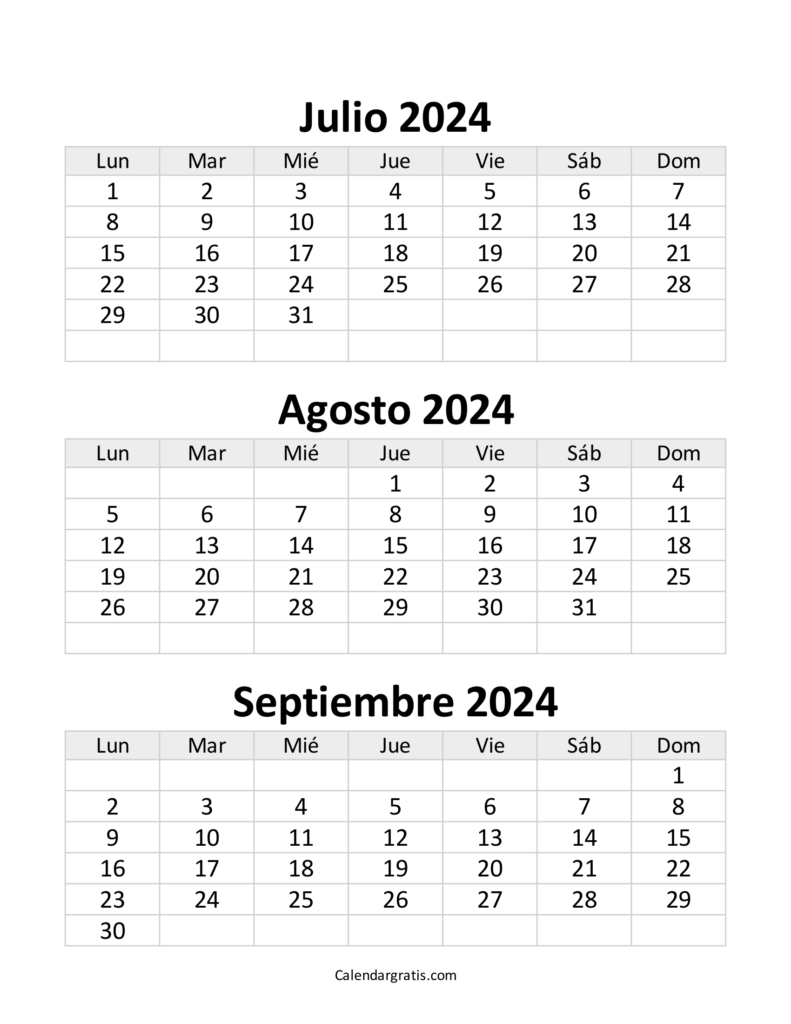 Julio 2024

| Lun | Mar | Mié | Jue | Vie | Sáb | Dom |
|---|---|---|---|---|---|---|
| 1 | 2 | 3 | 4 | 5 | 6 | 7 |
| 8 | 9 | 10 | 11 | 12 | 13 | 14 |
| 15 | 16 | 17 | 18 | 19 | 20 | 21 |
| 22 | 23 | 24 | 25 | 26 | 27 | 28 |
| 29 | 30 | 31 | | | | |
| | | | | | | |

Agosto 2024

| Lun | Mar | Mié | Jue | Vie | Sáb | Dom |
|---|---|---|---|---|---|---|
| | | | 1 | 2 | 3 | 4 |
| 5 | 6 | 7 | 8 | 9 | 10 | 11 |
| 12 | 13 | 14 | 15 | 16 | 17 | 18 |
| 19 | 20 | 21 | 22 | 23 | 24 | 25 |
| 26 | 27 | 28 | 29 | 30 | 31 | |
| | | | | | | |

Septiembre 2024

| Lun | Mar | Mié | Jue | Vie | Sáb | Dom |
|---|---|---|---|---|---|---|
| | | | | | | 1 |
| 2 | 3 | 4 | 5 | 6 | 7 | 8 |
| 9 | 10 | 11 | 12 | 13 | 14 | 15 |
| 16 | 17 | 18 | 19 | 20 | 21 | 22 |
| 23 | 24 | 25 | 26 | 27 | 28 | 29 |
| 30 | | | | | | |

Calendargratis.com